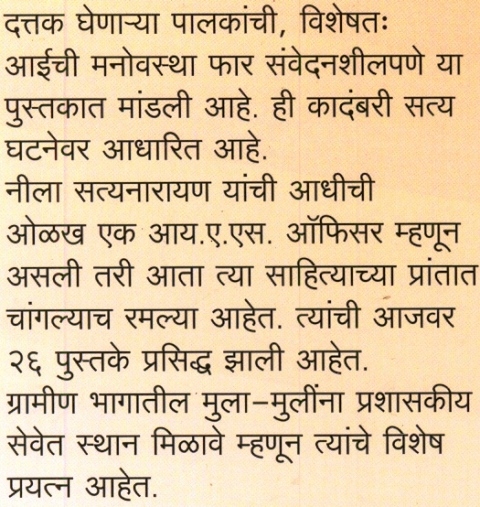 दत्तक घेणाऱ्या पालकांची, विशेषतः आईची मनोवस्था फार संवेदनशीलपणे या पुस्तकात मांडली आहे. ही कादंबरी सत्य घटनेवर आधारित आहे.
नीला सत्यनारायण यांची आधीची ओळख एक आय.ए.एस. ऑफिसर म्हणून असली तरी आता त्या साहित्याच्या प्रांतात चांगल्याच रमल्या आहेत. त्यांची आजवर २६ पुस्तके प्रसिद्ध झाली आहेत.
ग्रामीण भागातील मुला-मुलींना प्रशासकीय सेवेत स्थान मिळावे म्हणून त्यांचे विशेष प्रयत्न आहेत.